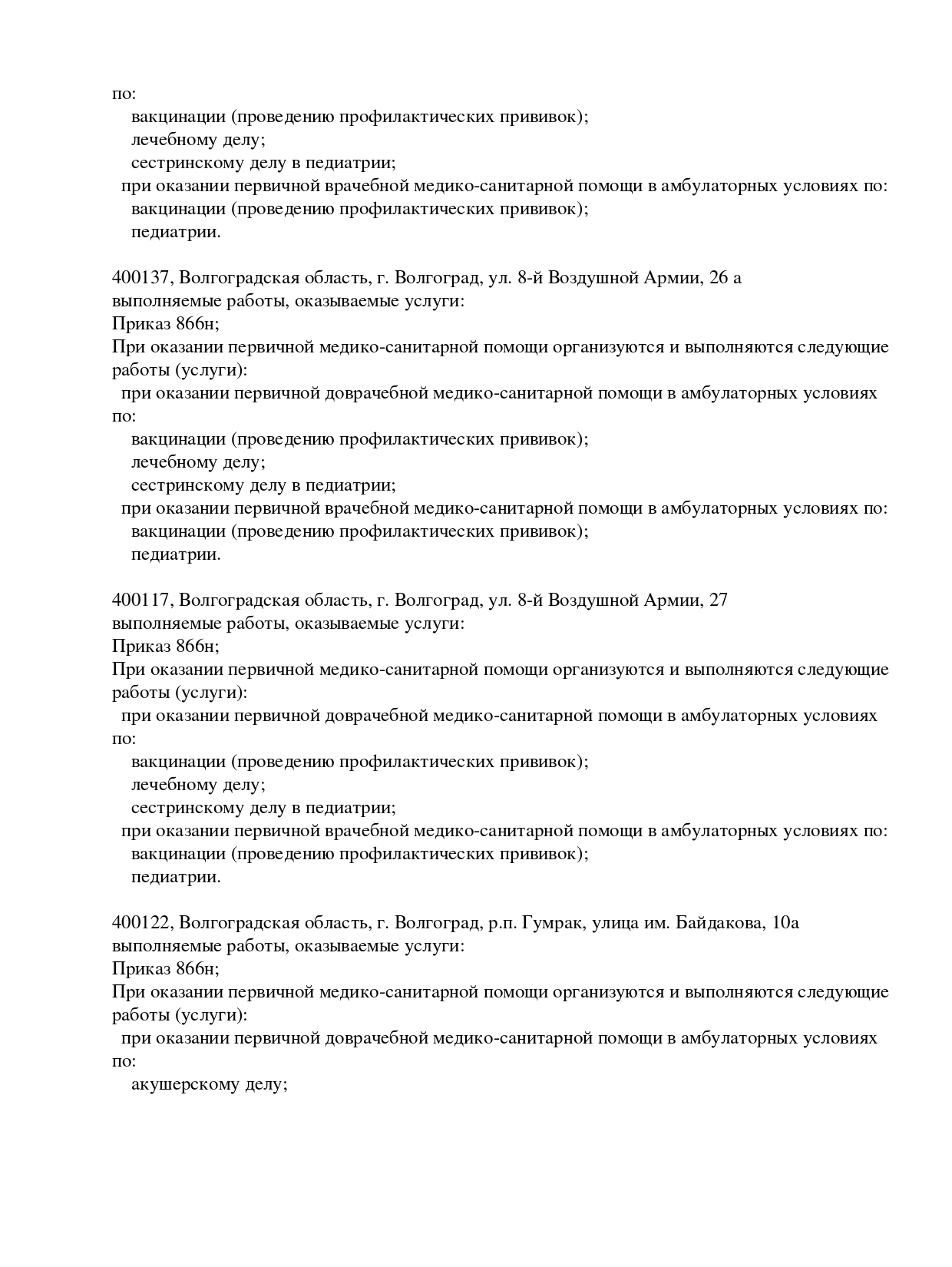 по:
вакцинации (проведению профилактических прививок);
лечебному делу;
сестринскому делу в педиатрии;
при оказании первичной врачебной медико-санитарной помощи в амбулаторных условиях по:
вакцинации (проведению профилактических прививок);
педиатрии.

400137, Волгоградская область, г. Волгоград, ул. 8-й Воздушной Армии, 26 а
выполняемые работы, оказываемые услуги:
Приказ 866н;
При оказании первичной медико-санитарной помощи организуются и выполняются следующие работы (услуги):
при оказании первичной доврачебной медико-санитарной помощи в амбулаторных условиях по:
вакцинации (проведению профилактических прививок);
лечебному делу;
сестринскому делу в педиатрии;
при оказании первичной врачебной медико-санитарной помощи в амбулаторных условиях по:
вакцинации (проведению профилактических прививок);
педиатрии.

400117, Волгоградская область, г. Волгоград, ул. 8-й Воздушной Армии, 27
выполняемые работы, оказываемые услуги:
Приказ 866н;
При оказании первичной медико-санитарной помощи организуются и выполняются следующие работы (услуги):
при оказании первичной доврачебной медико-санитарной помощи в амбулаторных условиях по:
вакцинации (проведению профилактических прививок);
лечебному делу;
сестринскому делу в педиатрии;
при оказании первичной врачебной медико-санитарной помощи в амбулаторных условиях по:
вакцинации (проведению профилактических прививок);
педиатрии.

400122, Волгоградская область, г. Волгоград, р.п. Гумрак, улица им. Байдакова, 10а
выполняемые работы, оказываемые услуги:
Приказ 866н;
При оказании первичной медико-санитарной помощи организуются и выполняются следующие работы (услуги):
при оказании первичной доврачебной медико-санитарной помощи в амбулаторных условиях по:
акушерскому делу;